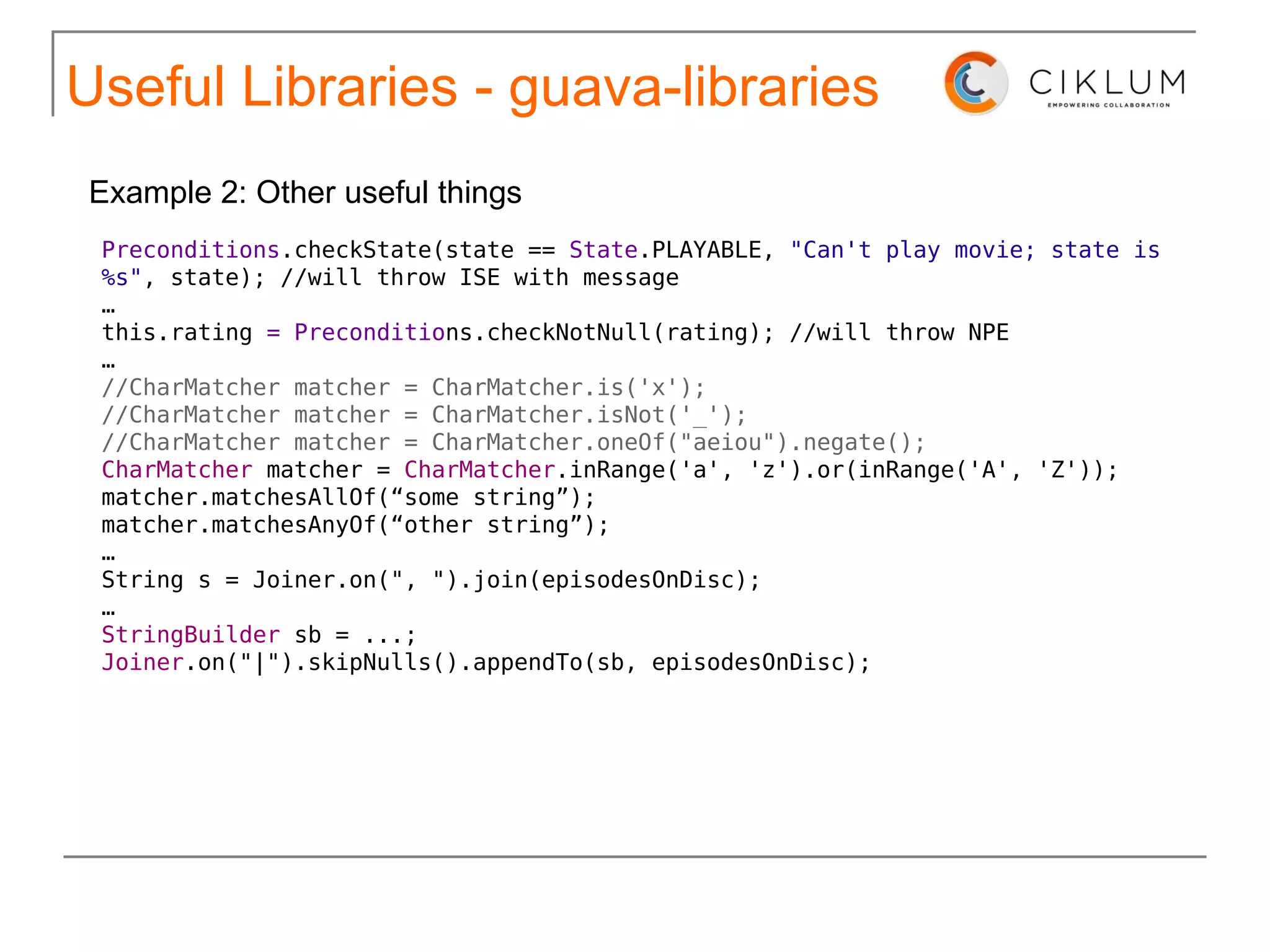 Useful Libraries - guava-libraries

CIKLUM
EMPOWERING COLLABORATION

Example 2: Other useful things

Preconditions.checkState(state == State.PLAYABLE, "Can't play movie; state is %s", state); //will throw ISE with message
…
this.rating = Preconditions.checkNotNull(rating); //will throw NPE
…
//CharMatcher matcher = CharMatcher.is('x');
//CharMatcher matcher = CharMatcher.isNot('_');
//CharMatcher matcher = CharMatcher.oneOf("aeiou").negate();
CharMatcher matcher = CharMatcher.inRange('a', 'z').or(inRange('A', 'Z'));
matcher.matchesAllOf(“some string”);
matcher.matchesAnyOf(“other string”);
…
String s = Joiner.on(", ").join(episodesOnDisc);
…
StringBuilder sb = ...;
Joiner.on("|").skipNulls().appendTo(sb, episodesOnDisc);